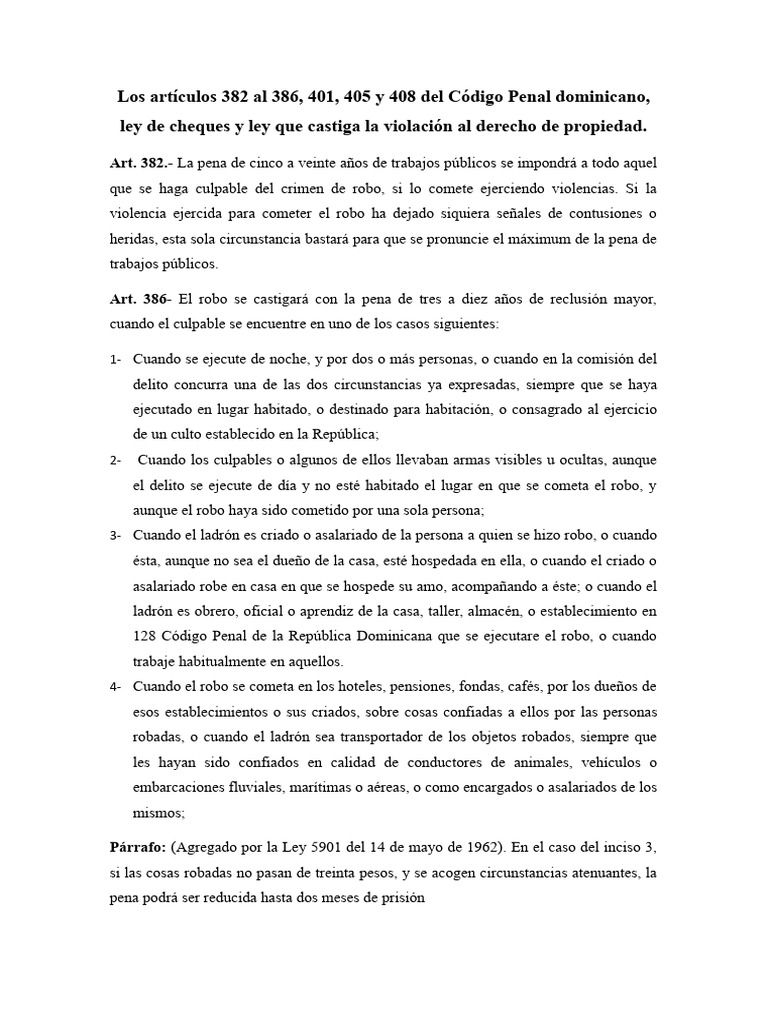 Los artículos 382 al 386, 401, 405 y 408 del Código Penal dominicano, ley de cheques y ley que castiga la violación al derecho de propiedad.

Art. 382.- La pena de cinco a veinte años de trabajos públicos se impondrá a todo aquel que se haga culpable del crimen de robo, si lo comete ejerciendo violencias. Si la violencia ejercida para cometer el robo ha dejado siquiera señales de contusiones o heridas, esta sola circunstancia bastará para que se pronuncie el máximum de la pena de trabajos públicos.

Art. 386- El robo se castigará con la pena de tres a diez años de reclusión mayor, cuando el culpable se encuentre en uno de los casos siguientes:

1- Cuando se ejecute de noche, y por dos o más personas, o cuando en la comisión del delito concurra una de las dos circunstancias ya expresadas, siempre que se haya ejecutado en lugar habitado, o destinado para habitación, o consagrado al ejercicio de un culto establecido en la República;

2- Cuando los culpables o algunos de ellos llevaban armas visibles u ocultas, aunque el delito se ejecute de día y no esté habitado el lugar en que se cometa el robo, y aunque el robo haya sido cometido por una sola persona;

3- Cuando el ladrón es criado o asalariado de la persona a quien se hizo robo, o cuando ésta, aunque no sea el dueño de la casa, esté hospedada en ella, o cuando el criado o asalariado robe en casa en que se hospede su amo, acompañando a éste; o cuando el ladrón es obrero, oficial o aprendiz de la casa, taller, almacén, o establecimiento en 128 Código Penal de la República Dominicana que se ejecutare el robo, o cuando trabaje habitualmente en aquellos.

4- Cuando el robo se cometa en los hoteles, pensiones, fondas, cafés, por los dueños de esos establecimientos o sus criados, sobre cosas confiadas a ellos por las personas robadas, o cuando el ladrón sea transportador de los objetos robados, siempre que les hayan sido confiados en calidad de conductores de animales, vehículos o embarcaciones fluviales, marítimas o aéreas, o como encargados o asalariados de los mismos;

Párrafo: (Agregado por la Ley 5901 del 14 de mayo de 1962). En el caso del inciso 3, si las cosas robadas no pasan de treinta pesos, y se acogen circunstancias atenuantes, la pena podrá ser reducida hasta dos meses de prisión